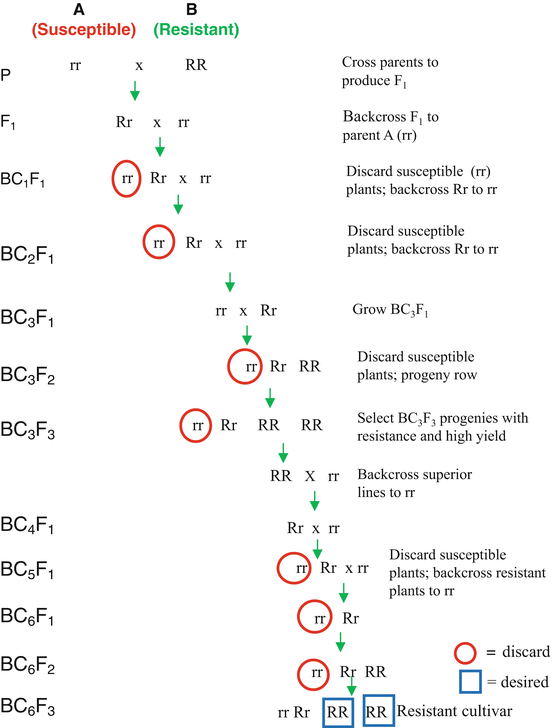 A (Susceptible)  B (Resistant)

P  rr  x  RR  Cross parents to produce $F_1$

$F_1$  Rr  x  rr  Backcross $F_1$ to parent A (rr)

$BC_1F_1$  rr  Rr  x  rr  Discard susceptible (rr) plants; backcross Rr to rr

$BC_2F_1$  rr  Rr  x  rr  Discard susceptible plants; backcross Rr to rr

$BC_3F_1$  rr  x  Rr  Grow $BC_3F_1$

$BC_3F_2$  rr  Rr  RR  Discard susceptible plants; progeny row

$BC_3F_3$  rr  Rr  RR  RR  Select $BC_3F_3$ progenies with resistance and high yield

RR  X  rr  Backcross superior lines to rr

$BC_4F_1$  Rr  x  rr

$BC_5F_1$  rr  Rr  x rr  Discard susceptible plants; backcross resistant plants to rr

$BC_6F_1$  rr  Rr

$BC_6F_2$  rr  Rr  RR

$BC_6F_3$  rr Rr  RR  RR  Resistant cultivar

= discard
= desired